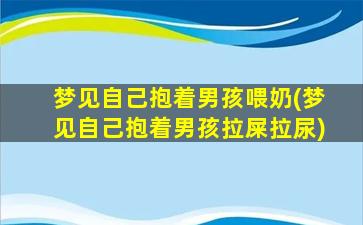 梦见自己抱着男孩喂奶(梦见自己抱着男孩拉屎拉尿)